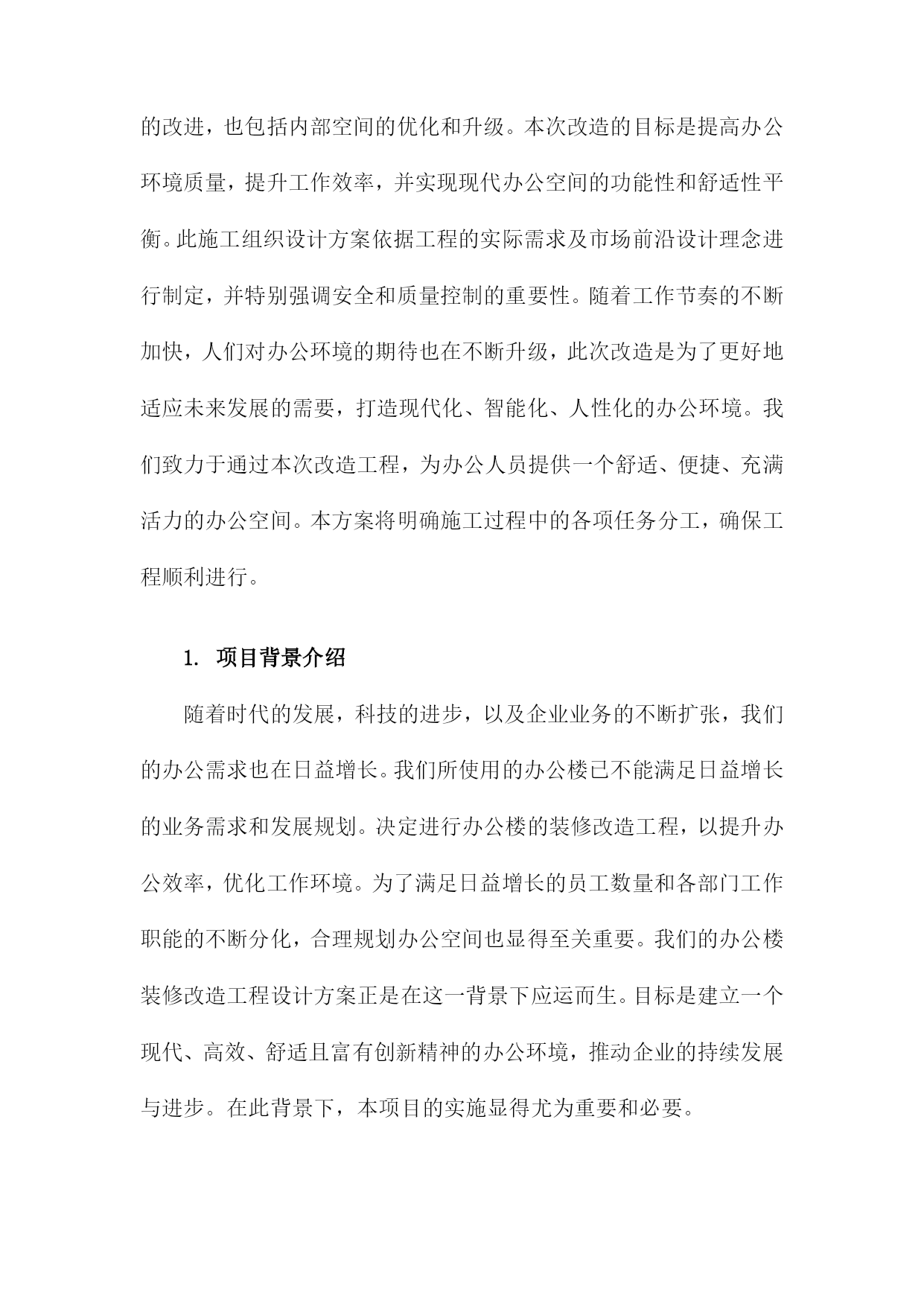 的改进，也包括内部空间的优化和升级。本次改造的目标是提高办公环境质量，提升工作效率，并实现现代办公空间的功能性和舒适性平衡。此施工组织设计方案依据工程的实际需求及市场前沿设计理念进行制定，并特别强调安全和质量控制的重要性。随着工作节奏的不断加快，人们对办公环境的期待也在不断升级，此次改造是为了更好地适应未来发展的需要，打造现代化、智能化、人性化的办公环境。我们致力于通过本次改造工程，为办公人员提供一个舒适、便捷、充满活力的办公空间。本方案将明确施工过程中的各项任务分工，确保工程顺利进行。

1. 项目背景介绍

随着时代的发展，科技的进步，以及企业业务的不断扩张，我们的办公需求也在日益增长。我们所使用的办公楼已不能满足日益增长的业务需求和发展规划。决定进行办公楼的装修改造工程，以提升办公效率，优化工作环境。为了满足日益增长的员工数量和各部门工作职能的不断分化，合理规划办公空间也显得至关重要。我们的办公楼装修改造工程设计方案正是在这一背景下应运而生。目标是建立一个现代、高效、舒适且富有创新精神的办公环境，推动企业的持续发展与进步。在此背景下，本项目的实施显得尤为重要和必要。